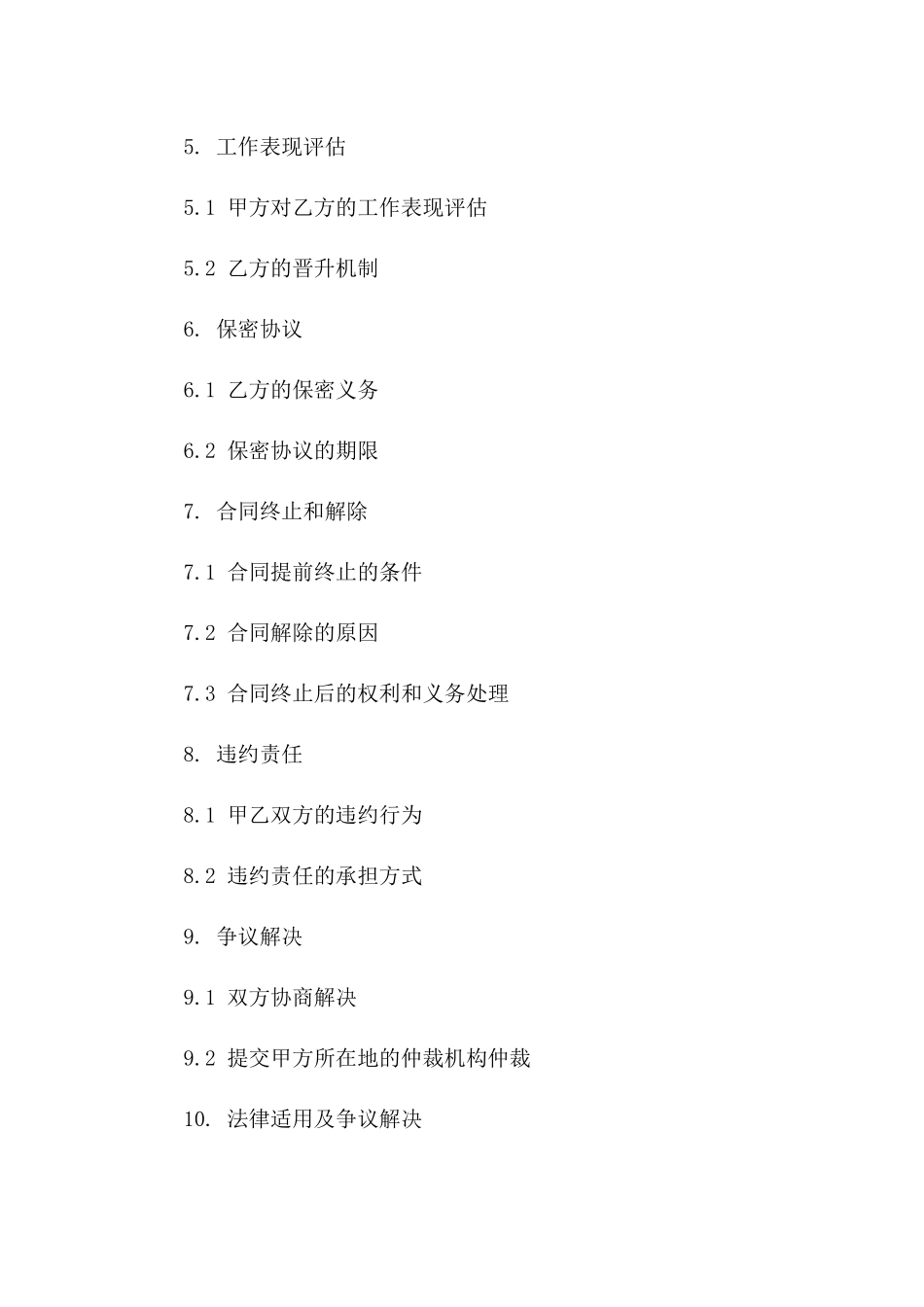 5. 工作表现评估

5.1 甲方对乙方的工作表现评估

5.2 乙方的晋升机制

6. 保密协议

6.1 乙方的保密义务

6.2 保密协议的期限

7. 合同终止和解除

7.1 合同提前终止的条件

7.2 合同解除的原因

7.3 合同终止后的权利和义务处理

8. 违约责任

8.1 甲乙双方的违约行为

8.2 违约责任的承担方式

9. 争议解决

9.1 双方协商解决

9.2 提交甲方所在地的仲裁机构仲裁

10. 法律适用及争议解决